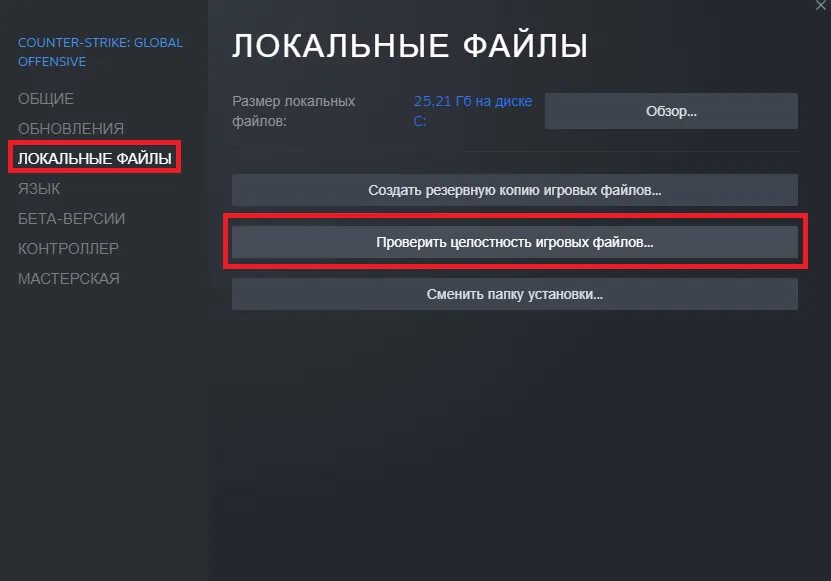 COUNTER-STRIKE: GLOBAL OFFENSIVE

ОБЩИЕ

ОБНОВЛЕНИЯ

ЛОКАЛЬНЫЕ ФАЙЛЫ

ЯЗЫК

БЕТА-ВЕРСИИ

КОНТРОЛЛЕР

МАСТЕРСКАЯ

ЛОКАЛЬНЫЕ ФАЙЛЫ

Размер локальных файлов:

25.21 Гб на диске C:

Обзор...

Создать резервную копию игровых файлов...

Проверить целостность игровых файлов...

Сменить папку установки...